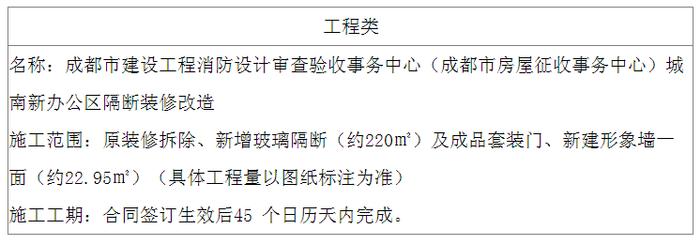 | 工程类 |
|---|
| 名称：成都市建设工程消防设计审查验收事务中心（成都市房屋征收事务中心）城南新办公区隔断装修改造<br>施工范围：原装修拆除、新增玻璃隔断（约220㎡）及成品套装门、新建形象墙一面（约22.95㎡）（具体工程量以图纸标注为准）<br>施工工期：合同签订生效后45 个日历天内完成。 |